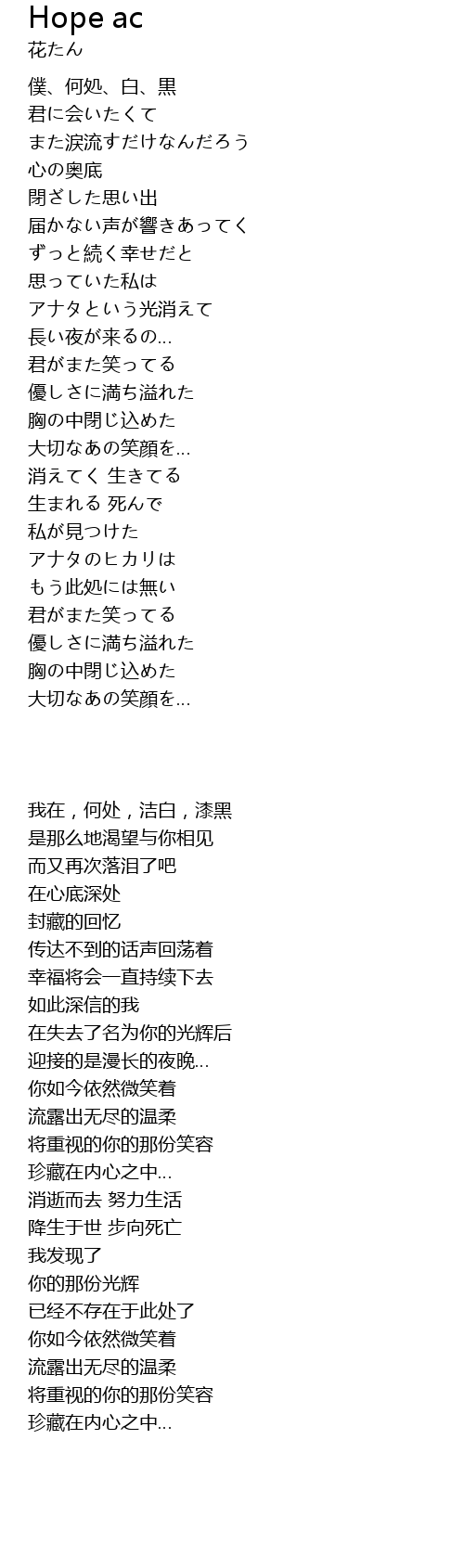 Hope ac
花たん

僕、何処、白、黒
君に会いたくて
また涙流すだけなんだろう
心の奥底
閉ざした思い出
届かない声が響きあってく
ずっと続く幸せだと
思っていた私は
アナタという光消えて
長い夜が来るの…
君がまた笑ってる
優しさに満ち溢れた
胸の中閉じ込めた
大切なあの笑顔を…
消えてく 生きてる
生まれる 死んで
私が見つけた
アナタのヒカリは
もう此処には無い
君がまた笑ってる
優しさに満ち溢れた
胸の中閉じ込めた
大切なあの笑顔を…

我在，何处，洁白，漆黑
是那么地渴望与你相见
而又再次落泪了吧
在心底深处
封藏的回忆
传达不到的话声回荡着
幸福将会一直持续下去
如此深信的我
在失去了名为你的光辉后
迎接的是漫长的夜晚…
你如今依然微笑着
流露出无尽的温柔
将重视的你的那份笑容
珍藏在内心之中…
消逝而去 努力生活
降生于世 步向死亡
我发现了
你的那份光辉
已经不存在于此处了
你如今依然微笑着
流露出无尽的温柔
将重视的你的那份笑容
珍藏在内心之中…